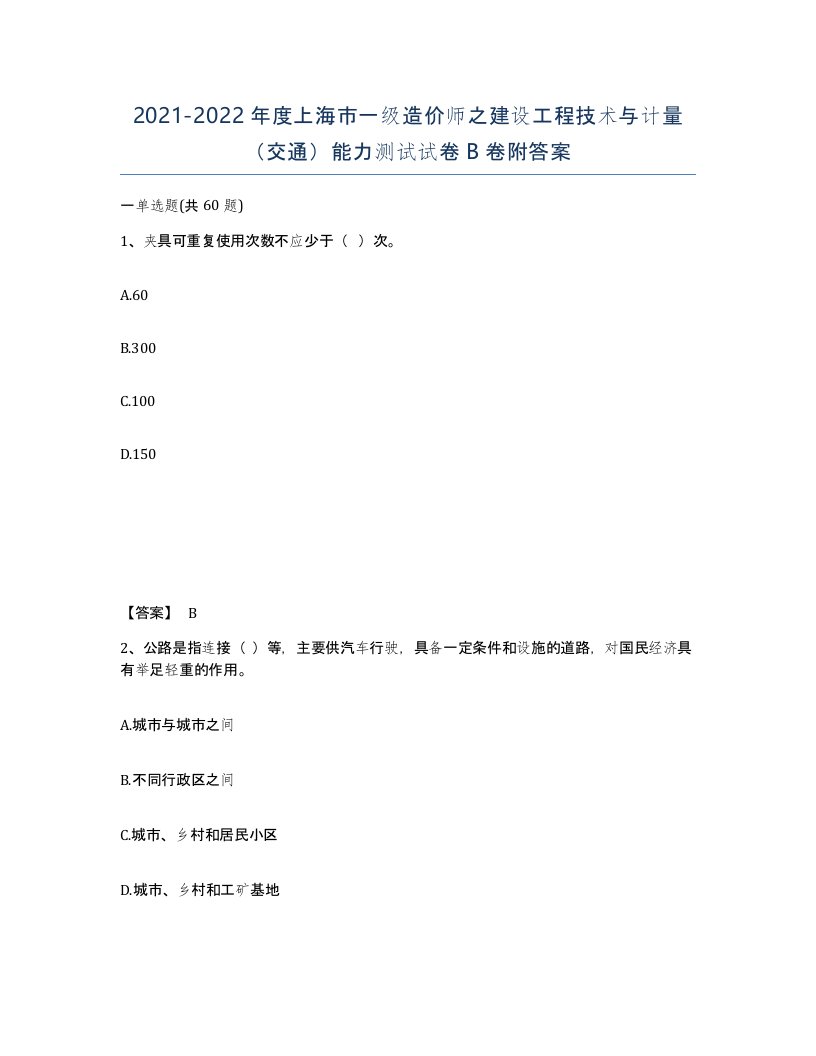 2021-2022 年度上海市一级造价师之建设工程技术与计量（交通）能力测试试卷 B 卷附答案

一单选题(共 60 题)

1、夹具可重复使用次数不应少于（ ）次。

A.60

B.300

C.100

D.150

【答案】 B

2、公路是指连接（ ）等，主要供汽车行驶，具备一定条件和设施的道路，对国民经济具有举足轻重的作用。

A.城市与城市之间

B.不同行政区之间

C.城市、乡村和居民小区

D.城市、乡村和工矿基地